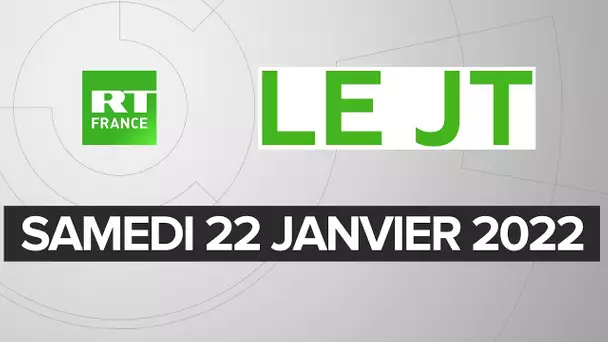 RT
FRANCE

LE JT

SAMEDI 22 JANVIER 2022